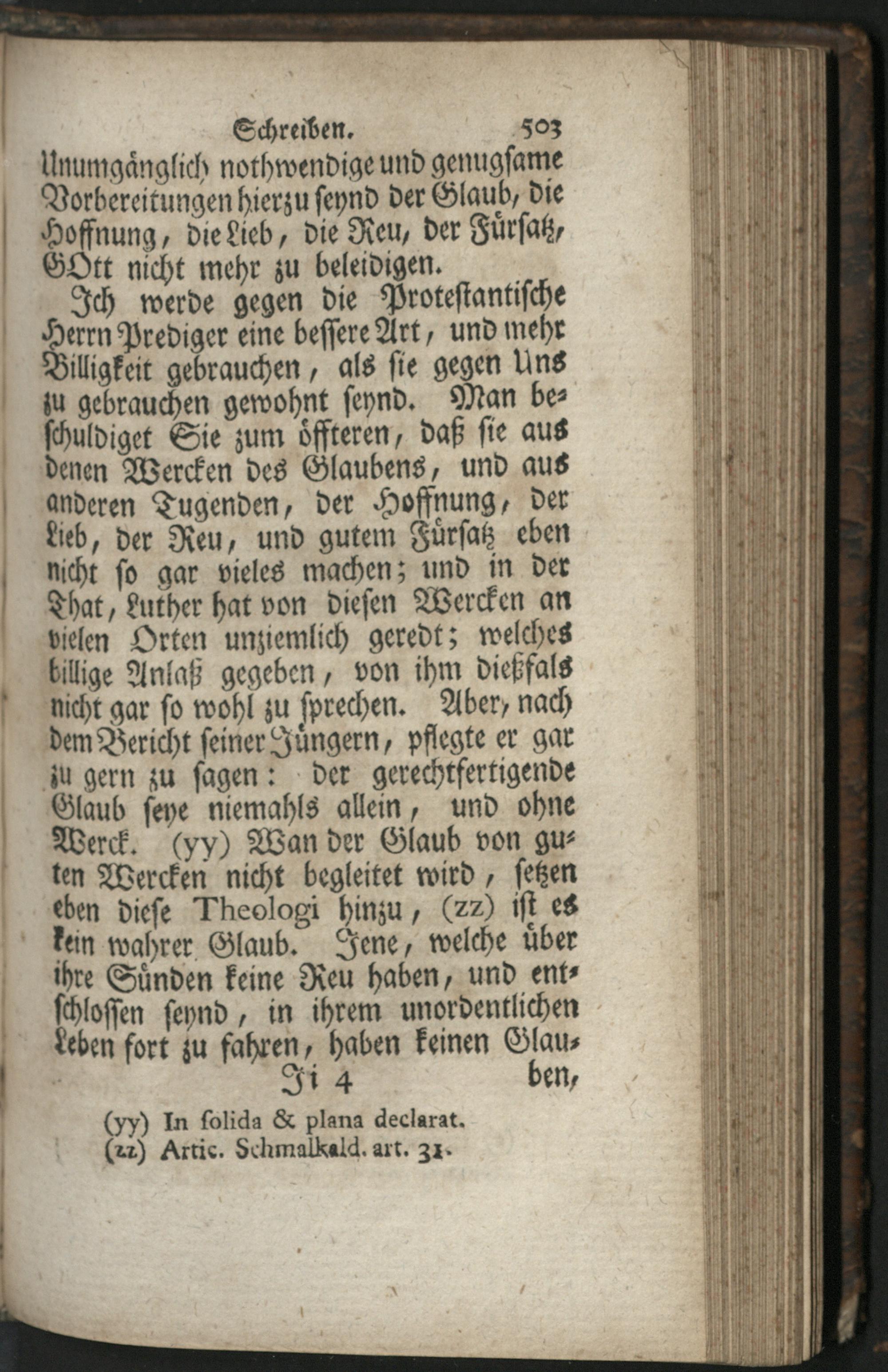 Schreiben. 503

Unumgänglich nothwendige und genugsame Vorbereitungen hierzu seynd der Glaub, die Hoffnung, die Lieb, die Reu, der Fürsatz, GOtt nicht mehr zu beleidigen.

Ich werde gegen die Protestantische Herrn Prediger eine bessere Art, und mehr Billigkeit gebrauchen, als sie gegen Uns zu gebrauchen gewohnt seynd. Man beschuldiget Sie zum öffteren, daß sie aus denen Wercken des Glaubens, und aus anderen Tugenden, der Hoffnung, der Lieb, der Reu, und gutem Fürsatz eben nicht so gar vieles machen; und in der That, Luther hat von diesen Wercken an vielen Orten unziemlich geredt; welches billige Anlaß gegeben, von ihm dießfals nicht gar so wohl zu sprechen. Aber, nach dem Bericht seiner Jüngern, pflegte er gar zu gern zu sagen: der gerechtfertigende Glaub seye niemahls allein, und ohne Werck. (yy) Wan der Glaub von guten Wercken nicht begleitet wird, setzen eben diese Theologi hinzu, (zz) ist es kein wahrer Glaub. Jene, welche über ihre Sünden keine Reu haben, und entschlossen seynd, in ihrem unordentlichen Leben fort zu fahren, haben keinen Glau-

Ji 4 ben,

(yy) In solida & plana declarat.
(zz) Artic. Schmalkald. art. 31.